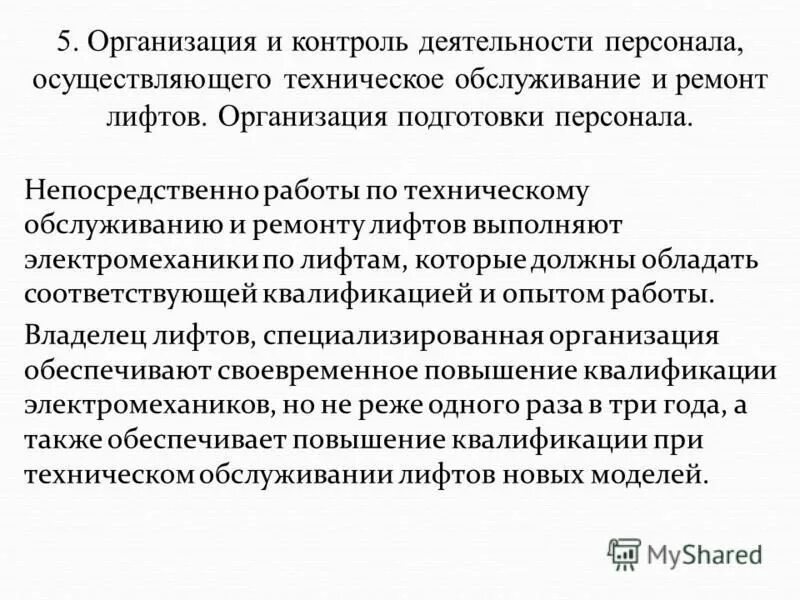 5. Организация и контроль деятельности персонала, осуществляющего техническое обслуживание и ремонт лифтов. Организация подготовки персонала.

Непосредственно работы по техническому обслуживанию и ремонту лифтов выполняют электромеханики по лифтам, которые должны обладать соответствующей квалификацией и опытом работы.

Владелец лифтов, специализированная организация обеспечивают своевременное повышение квалификации электромехаников, но не реже одного раза в три года, а также обеспечивает повышение квалификации при техническом обслуживании лифтов новых моделей.

MyShared